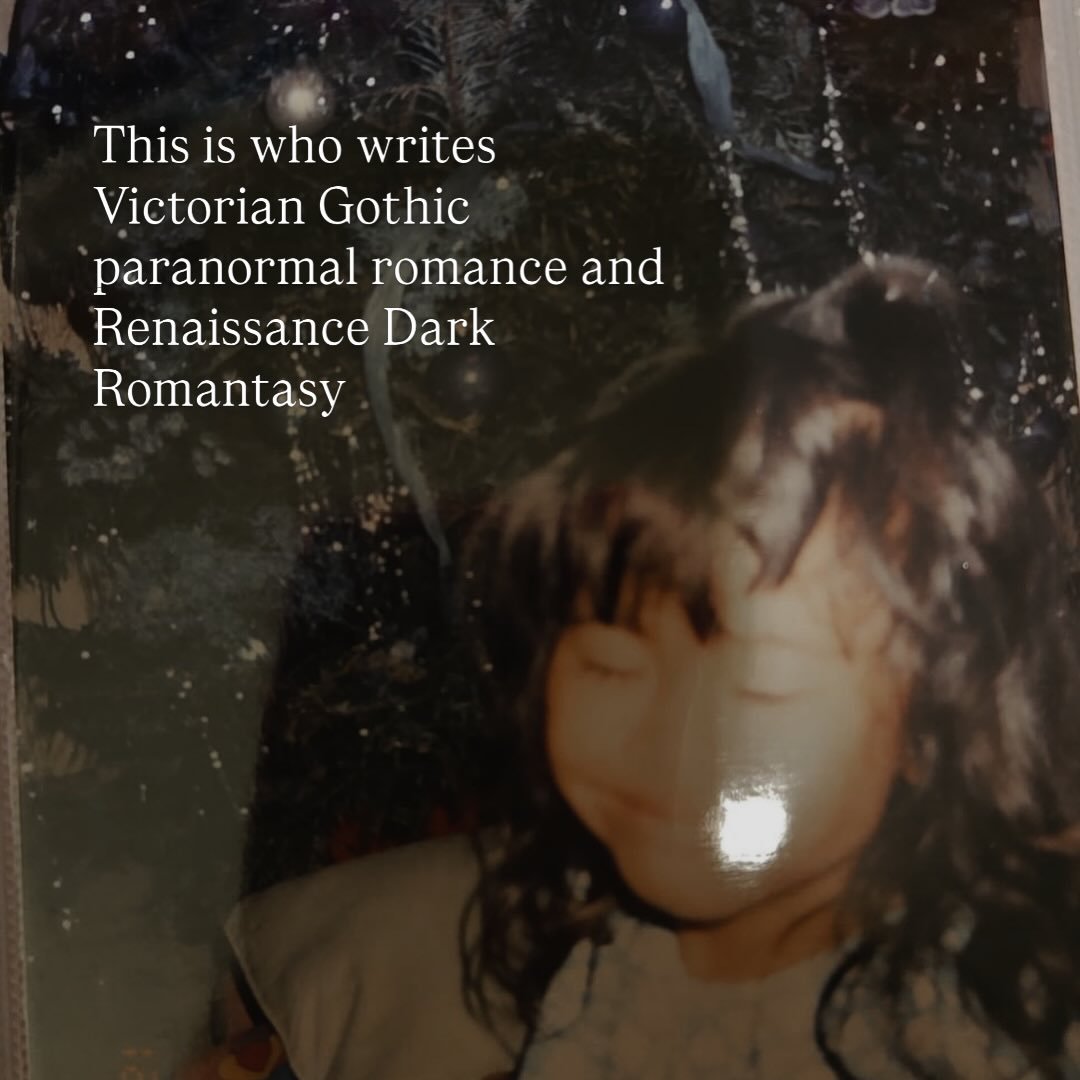 This is who writes Victorian Gothic paranormal romance and Renaissance Dark Romantasy